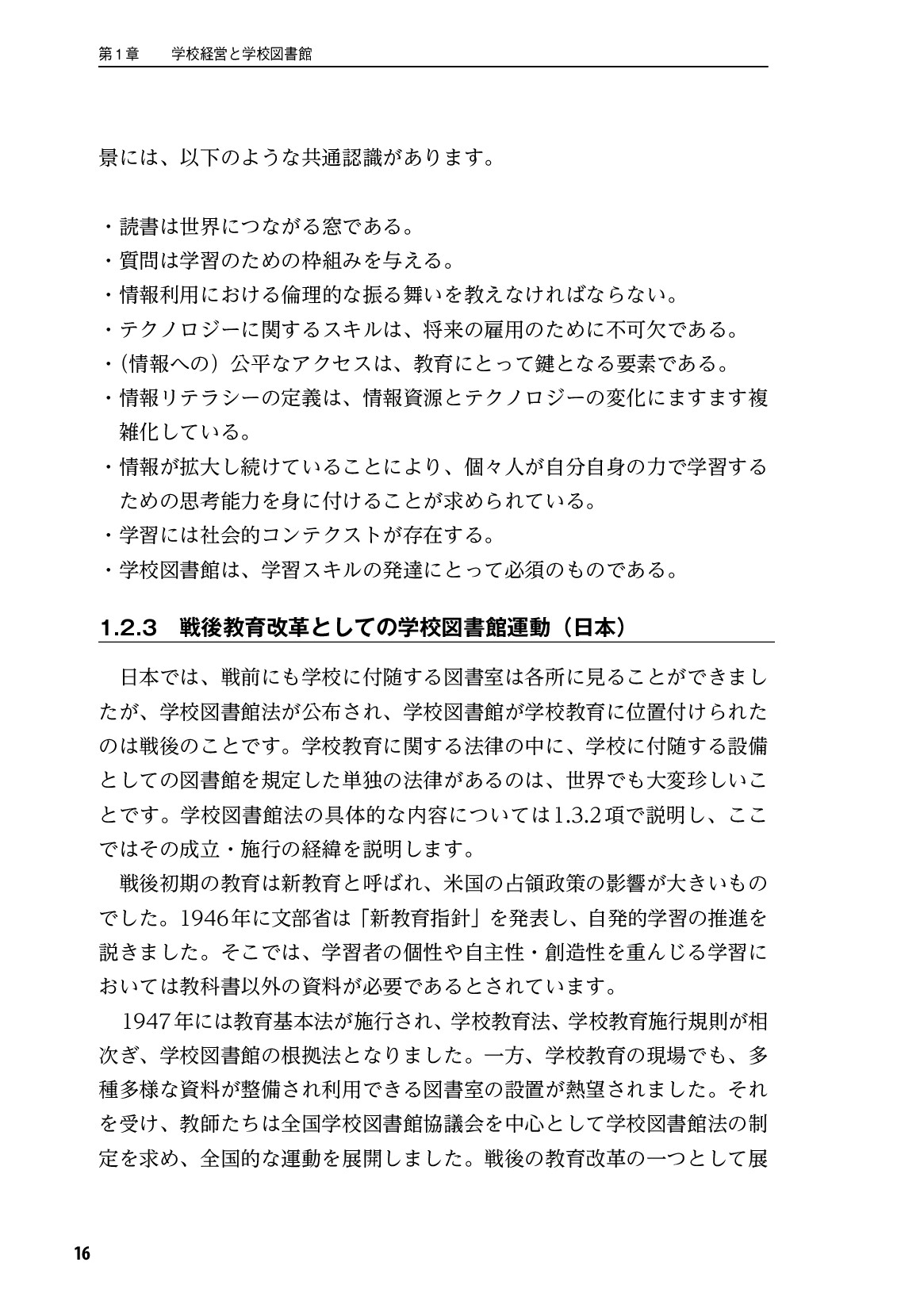 第1章 学校経営と学校図書館

景には、以下のような共通認識があります。

・読書は世界につながる窓である。
・質問は学習のための枠組みを与える。
・情報利用における倫理的な振る舞いを教えなければならない。
・テクノロジーに関するスキルは、将来の雇用のために不可欠である。
・(情報への)公平なアクセスは、教育にとって鍵となる要素である。
・情報リテラシーの定義は、情報資源とテクノロジーの変化にますます複雑化している。
・情報が拡大し続けていることにより、個々人が自分自身の力で学習するための思考能力を身に付けることが求められている。
・学習には社会的コンテクストが存在する。
・学校図書館は、学習スキルの発達にとって必須のものである。

1.2.3 戦後教育改革としての学校図書館運動(日本)

日本では、戦前にも学校に付随する図書室は各所に見ることができましたが、学校図書館法が公布され、学校図書館が学校教育に位置付けられたのは戦後のことです。学校教育に関する法律の中に、学校に付随する設備としての図書館を規定した単独の法律があるのは、世界でも大変珍しいことです。学校図書館法の具体的な内容については1.3.2項で説明し、ここではその成立・施行の経緯を説明します。

戦後初期の教育は新教育と呼ばれ、米国の占領政策の影響が大きいものでした。1946年に文部省は「新教育指針」を発表し、自発的学習の推進を説きました。そこでは、学習者の個性や自主性・創造性を重んじる学習においては教科書以外の資料が必要であるとされています。

1947年には教育基本法が施行され、学校教育法、学校教育施行規則が相次ぎ、学校図書館の根拠法となりました。一方、学校教育の現場でも、多種多様な資料が整備され利用できる図書室の設置が熱望されました。それを受け、教師たちは全国学校図書館協議会を中心として学校図書館法の制定を求め、全国的な運動を展開しました。戦後の教育改革の一つとして展

16